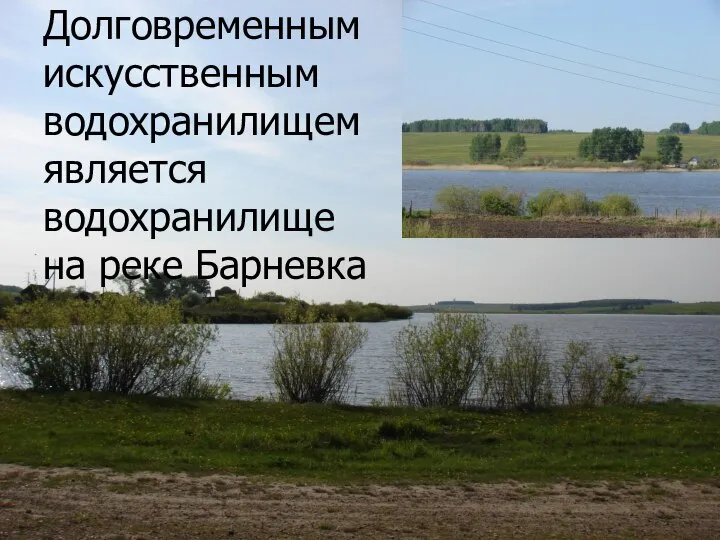 Долговременным искусственным водохранилищем является водохранилище на реке Барневка